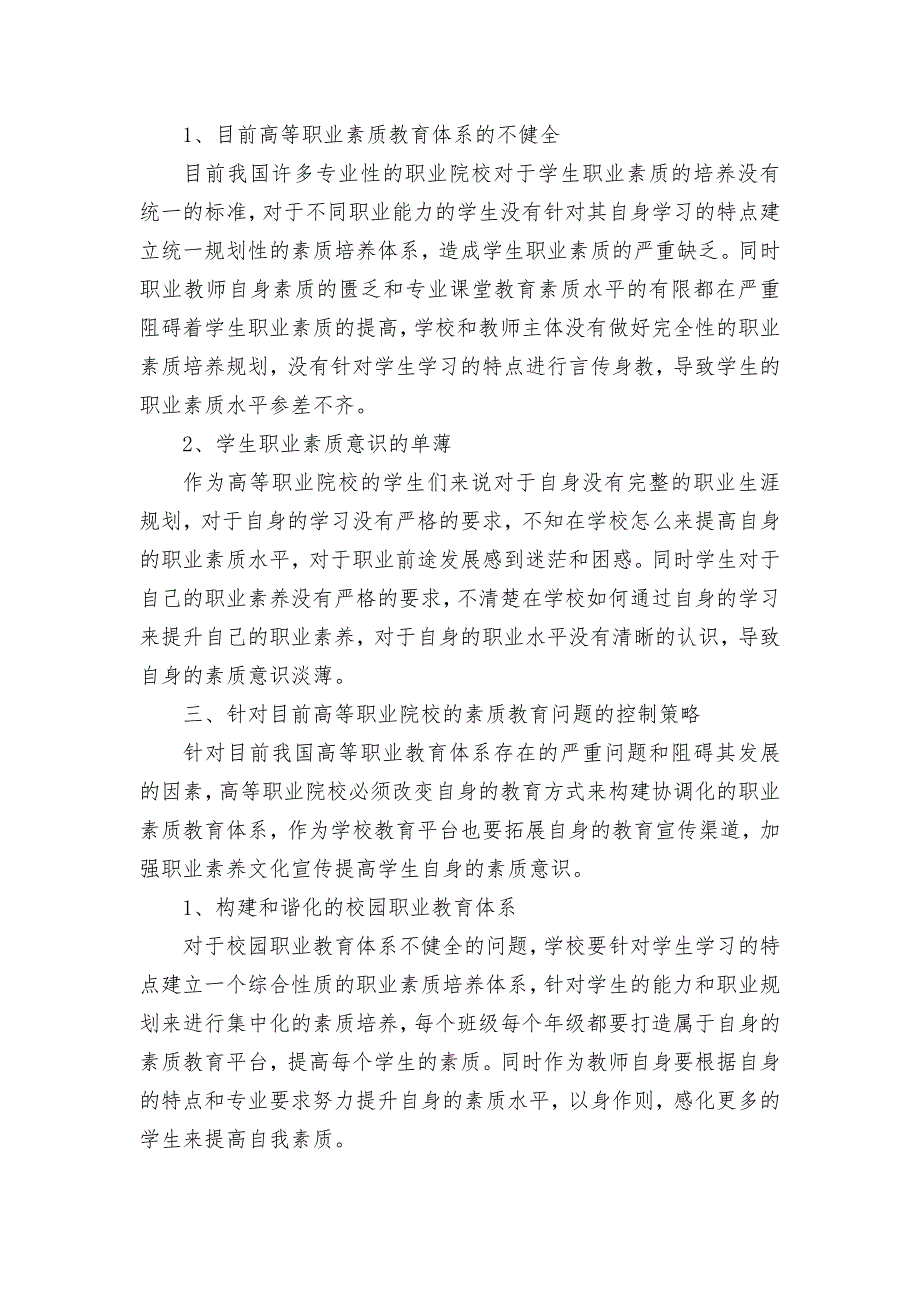 1、目前高等职业素质教育体系的不健全

目前我国许多专业性的职业院校对于学生职业素质的培养没有统一的标准，对于不同职业能力的学生没有针对其自身学习的特点建立统一规划性的素质培养体系，造成学生职业素质的严重缺乏。同时职业教师自身素质的匮乏和专业课堂教育素质水平的有限都在严重阻碍着学生职业素质的提高，学校和教师主体没有做好完全性的职业素质培养规划，没有针对学生学习的特点进行言传身教，导致学生的职业素质水平参差不齐。

2、学生职业素质意识的单薄

作为高等职业院校的学生们来说对于自身没有完整的职业生涯规划，对于自身的学习没有严格的要求，不知在学校怎么来提高自身的职业素质水平，对于职业前途发展感到迷茫和困惑。同时学生对于自己的职业素养没有严格的要求，不清楚在学校如何通过自身的学习来提升自己的职业素养，对于自身的职业水平没有清晰的认识，导致自身的素质意识淡薄。

三、针对目前高等职业院校的素质教育问题的控制策略

针对目前我国高等职业教育体系存在的严重问题和阻碍其发展的因素，高等职业院校必须改变自身的教育方式来构建协调化的职业素质教育体系，作为学校教育平台也要拓展自身的教育宣传渠道，加强职业素养文化宣传提高学生自身的素质意识。

1、构建和谐化的校园职业教育体系

对于校园职业教育体系不健全的问题，学校要针对学生学习的特点建立一个综合性质的职业素质培养体系，针对学生的能力和职业规划来进行集中化的素质培养，每个班级每个年级都要打造属于自身的素质教育平台，提高每个学生的素质。同时作为教师自身要根据自身的特点和专业要求努力提升自身的素质水平，以身作则，感化更多的学生来提高自我素质。